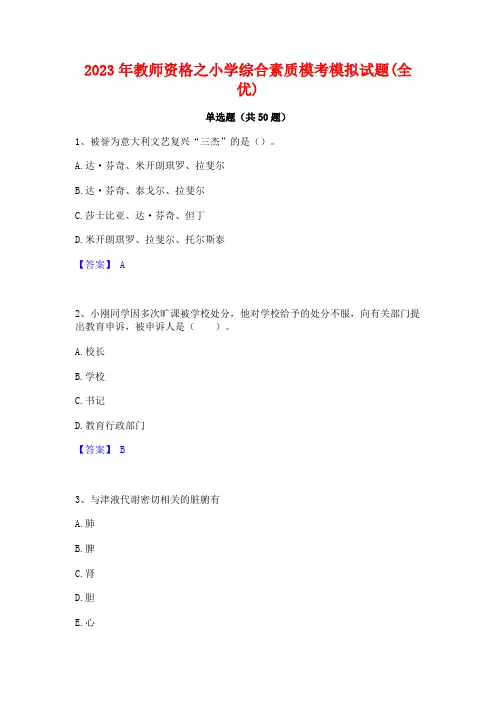 2023年教师资格之小学综合素质模考模拟试题(全优)

单选题（共50题）

1、被誉为意大利文艺复兴“三杰”的是（）。

A.达·芬奇、米开朗琪罗、拉斐尔

B.达·芬奇、泰戈尔、拉斐尔

C.莎士比亚、达·芬奇、但丁

D.米开朗琪罗、拉斐尔、托尔斯泰

【答案】 A

2、小刚同学因多次旷课被学校处分，他对学校给予的处分不服，向有关部门提出教育申诉，被申诉人是（　　）。

A.校长

B.学校

C.书记

D.教育行政部门

【答案】 B

3、与津液代谢密切相关的脏腑有

A.肺

B.脾

C.肾

D.胆

E.心